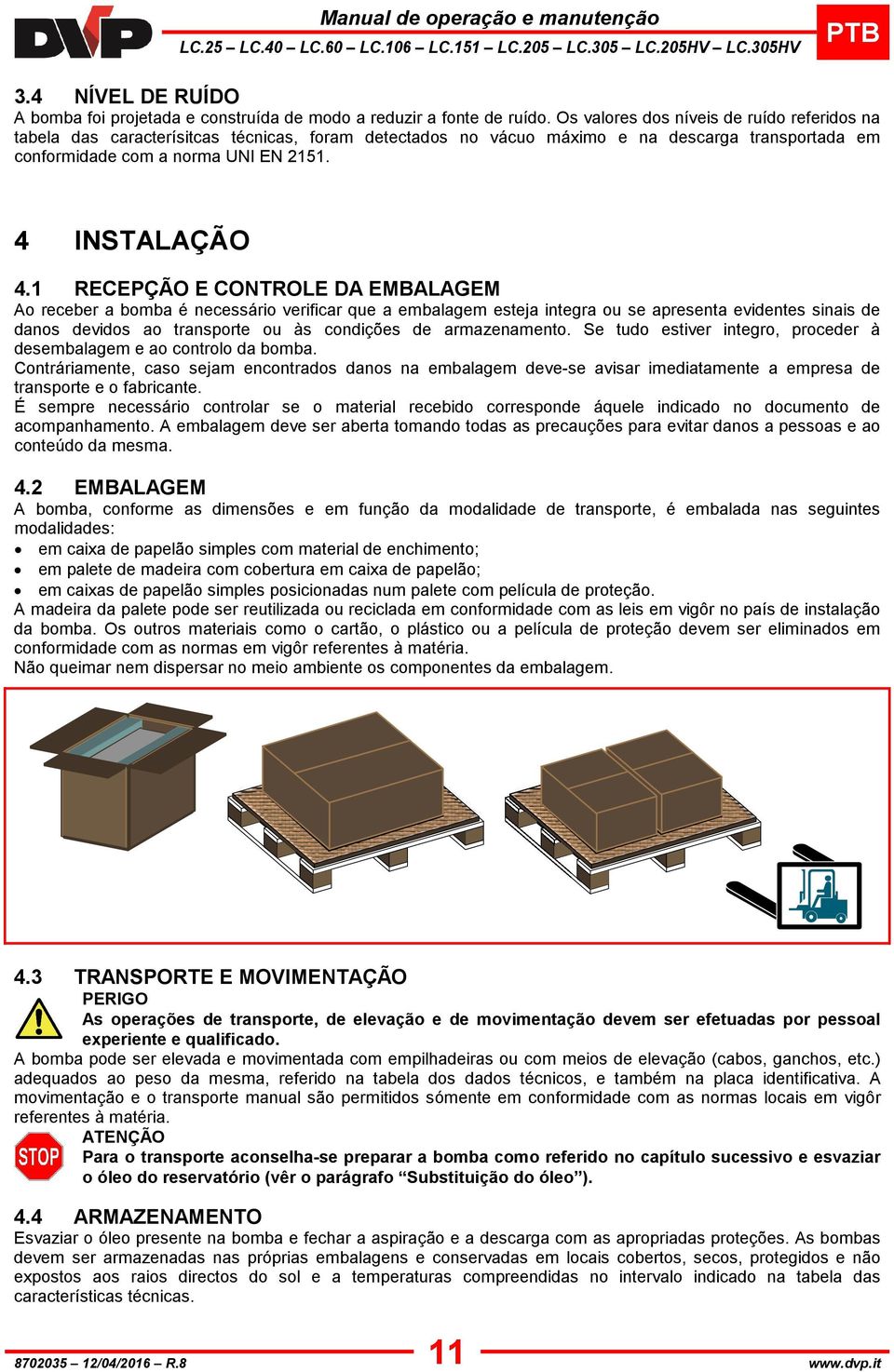 DVP

Manual de operação e manutenção
LC.25 – LC.40 – LC.60 – LC.106 – LC.151 – LC.205 – LC.305 – LC.205HV – LC.305HV

PTB

3.4 NÍVEL DE RUÍDO
A bomba foi projetada e construída de modo a reduzir a fonte de ruído. Os valores dos níveis de ruído referidos na tabela das caracterísitcas técnicas, foram detectados no vácuo máximo e na descarga transportada em conformidade com a norma UNI EN 2151.

4 INSTALAÇÃO

4.1 RECEPÇÃO E CONTROLE DA EMBALAGEM
Ao receber a bomba é necessário verificar que a embalagem esteja integra ou se apresenta evidentes sinais de danos devidos ao transporte ou às condições de armazenamento. Se tudo estiver integro, proceder à desembalagem e ao controlo da bomba.
Contráriamente, caso sejam encontrados danos na embalagem deve-se avisar imediatamente a empresa de transporte e o fabricante.
É sempre necessário controlar se o material recebido corresponde áquele indicado no documento de acompanhamento. A embalagem deve ser aberta tomando todas as precauções para evitar danos a pessoas e ao conteúdo da mesma.

4.2 EMBALAGEM
A bomba, conforme as dimensões e em função da modalidade de transporte, é embalada nas seguintes modalidades:
• em caixa de papelão simples com material de enchimento;
• em palete de madeira com cobertura em caixa de papelão;
• em caixas de papelão simples posicionadas num palete com película de proteção.
A madeira da palete pode ser reutilizada ou reciclada em conformidade com as leis em vigôr no país de instalação da bomba. Os outros materiais como o cartão, o plástico ou a película de proteção devem ser eliminados em conformidade com as normas em vigôr referentes à matéria.
Não queimar nem dispersar no meio ambiente os componentes da embalagem.

4.3 TRANSPORTE E MOVIMENTAÇÃO
PERIGO
As operações de transporte, de elevação e de movimentação devem ser efetuadas por pessoal experiente e qualificado.
A bomba pode ser elevada e movimentada com empilhadeiras ou com meios de elevação (cabos, ganchos, etc.) adequados ao peso da mesma, referido na tabela dos dados técnicos, e também na placa identificativa. A movimentação e o transporte manual são permitidos sómente em conformidade com as normas locais em vigôr referentes à matéria.
STOP
ATENÇÃO
Para o transporte aconselha-se preparar a bomba como referido no capítulo sucessivo e esvaziar o óleo do reservatório (vêr o parágrafo “Substituição do óleo”).

4.4 ARMAZENAMENTO
Esvaziar o óleo presente na bomba e fechar a aspiração e a descarga com as apropriadas proteções. As bombas devem ser armazenadas nas próprias embalagens e conservadas em locais cobertos, secos, protegidos e não expostos aos raios directos do sol e a temperaturas compreendidas no intervalo indicado na tabela das características técnicas.

8702035 – 12/04/2016 – R.8
11
www.dvp.it